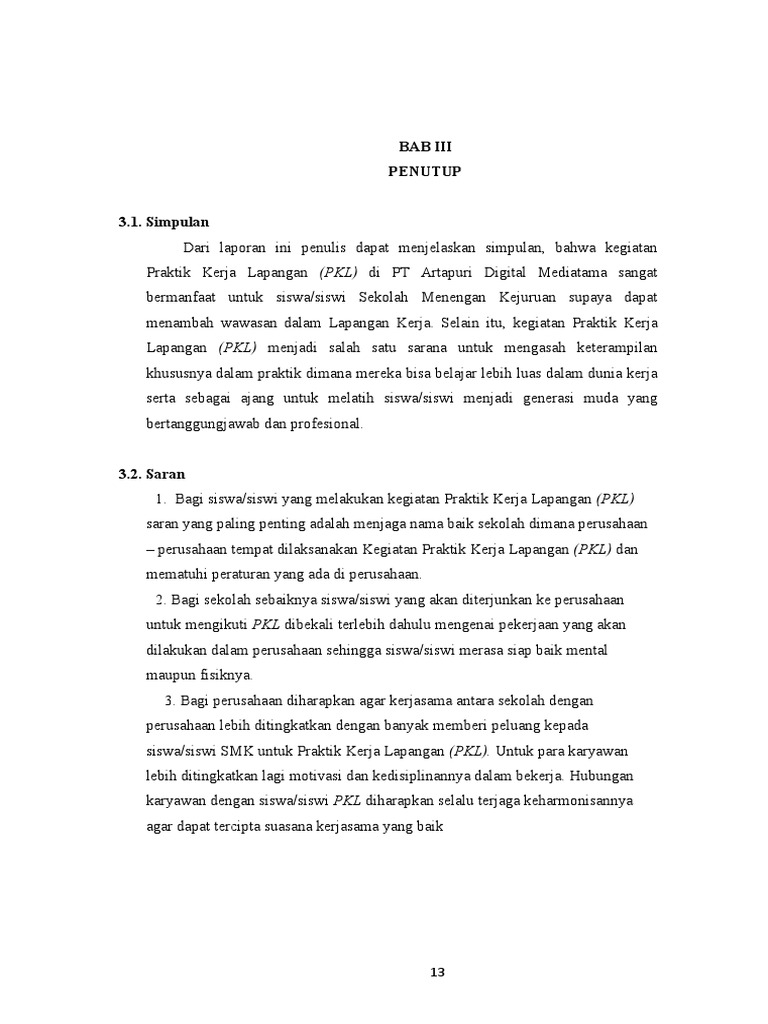 BAB III
PENUTUP

3.1. Simpulan

Dari laporan ini penulis dapat menjelaskan simpulan, bahwa kegiatan Praktik Kerja Lapangan (PKL) di PT Artapuri Digital Mediatama sangat bermanfaat untuk siswa/siswi Sekolah Menengan Kejuruan supaya dapat menambah wawasan dalam Lapangan Kerja. Selain itu, kegiatan Praktik Kerja Lapangan (PKL) menjadi salah satu sarana untuk mengasah keterampilan khususnya dalam praktik dimana mereka bisa belajar lebih luas dalam dunia kerja serta sebagai ajang untuk melatih siswa/siswi menjadi generasi muda yang bertanggungjawab dan profesional.

3.2. Saran

1. Bagi siswa/siswi yang melakukan kegiatan Praktik Kerja Lapangan (PKL) saran yang paling penting adalah menjaga nama baik sekolah dimana perusahaan – perusahaan tempat dilaksanakan Kegiatan Praktik Kerja Lapangan (PKL) dan mematuhi peraturan yang ada di perusahaan.

2. Bagi sekolah sebaiknya siswa/siswi yang akan diterjunkan ke perusahaan untuk mengikuti PKL dibekali terlebih dahulu mengenai pekerjaan yang akan dilakukan dalam perusahaan sehingga siswa/siswi merasa siap baik mental maupun fisiknya.

3. Bagi perusahaan diharapkan agar kerjasama antara sekolah dengan perusahaan lebih ditingkatkan dengan banyak memberi peluang kepada siswa/siswi SMK untuk Praktik Kerja Lapangan (PKL). Untuk para karyawan lebih ditingkatkan lagi motivasi dan kedisiplinannya dalam bekerja. Hubungan karyawan dengan siswa/siswi PKL diharapkan selalu terjaga keharmonisannya agar dapat tercipta suasana kerjasama yang baik

13